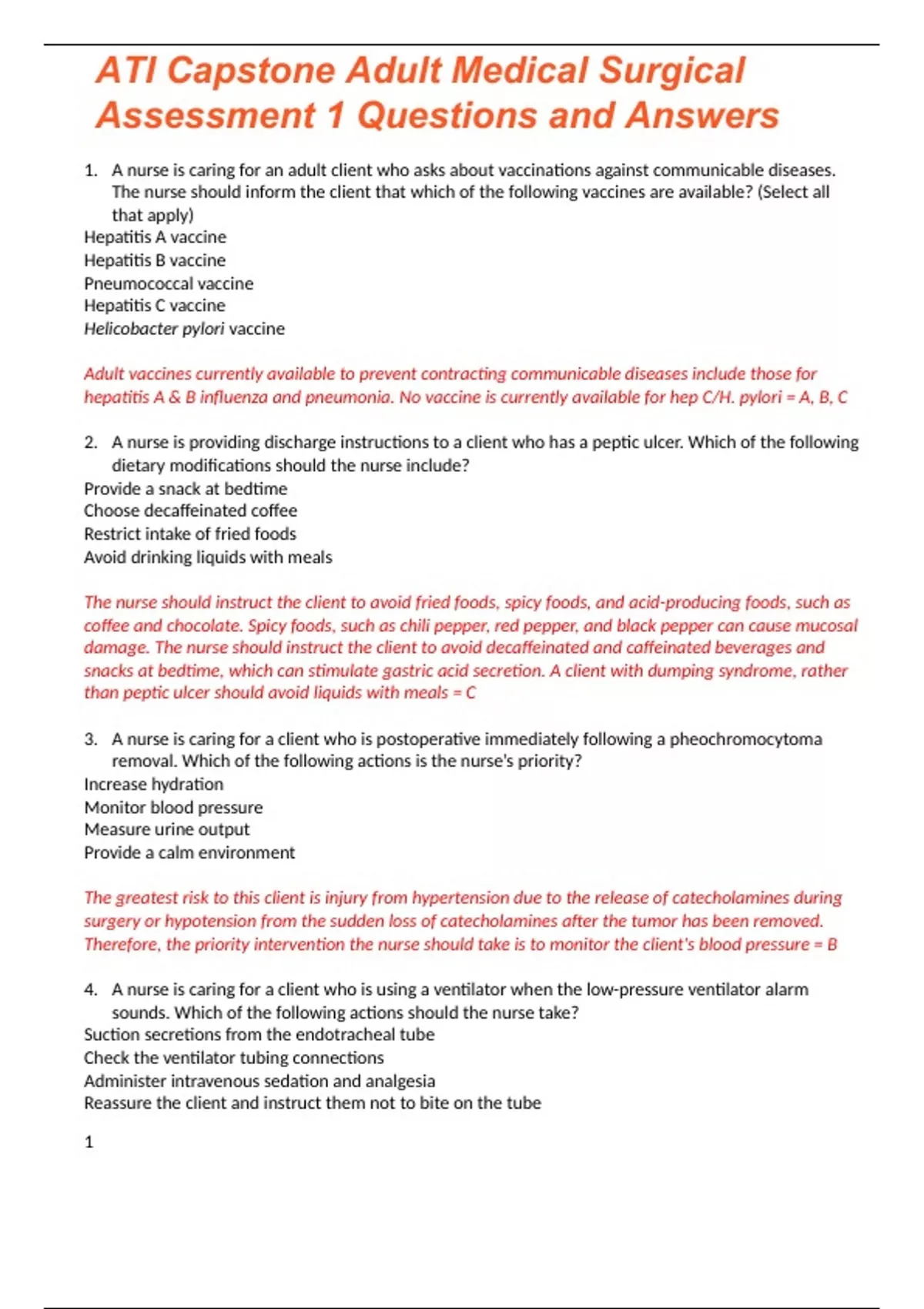 ATI Capstone Adult Medical Surgical Assessment 1 Questions and Answers

1. A nurse is caring for an adult client who asks about vaccinations against communicable diseases. The nurse should inform the client that which of the following vaccines are available? (Select all that apply)
Hepatitis A vaccine
Hepatitis B vaccine
Pneumococcal vaccine
Hepatitis C vaccine
Helicobacter pylori vaccine

Adult vaccines currently available to prevent contracting communicable diseases include those for hepatitis A & B influenza and pneumonia. No vaccine is currently available for hep C/H. pylori = A, B, C

2. A nurse is providing discharge instructions to a client who has a peptic ulcer. Which of the following dietary modifications should the nurse include?
Provide a snack at bedtime
Choose decaffeinated coffee
Restrict intake of fried foods
Avoid drinking liquids with meals

The nurse should instruct the client to avoid fried foods, spicy foods, and acid-producing foods, such as coffee and chocolate. Spicy foods, such as chili pepper, red pepper, and black pepper can cause mucosal damage. The nurse should instruct the client to avoid decaffeinated and caffeinated beverages and snacks at bedtime, which can stimulate gastric acid secretion. A client with dumping syndrome, rather than peptic ulcer should avoid liquids with meals = C

3. A nurse is caring for a client who is postoperative immediately following a pheochromocytoma removal. Which of the following actions is the nurse's priority?
Increase hydration
Monitor blood pressure
Measure urine output
Provide a calm environment

The greatest risk to this client is injury from hypertension due to the release of catecholamines during surgery or hypotension from the sudden loss of catecholamines after the tumor has been removed. Therefore, the priority intervention the nurse should take is to monitor the client's blood pressure = B

4. A nurse is caring for a client who is using a ventilator when the low-pressure ventilator alarm sounds. Which of the following actions should the nurse take?
Suction secretions from the endotracheal tube
Check the ventilator tubing connections
Administer intravenous sedation and analgesia
Reassure the client and instruct them not to bite on the tube

1